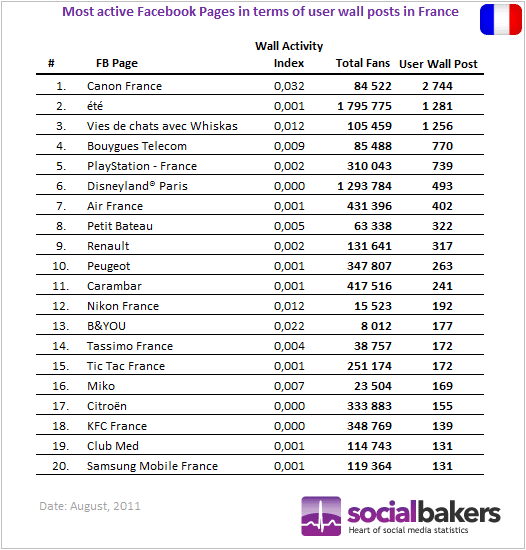 Most active Facebook Pages in terms of user wall posts in France

| # | FB Page | Wall Activity Index | Total Fans | User Wall Post |
|---|---|---|---|---|
| 1. | Canon France | 0,032 | 84 522 | 2 744 |
| 2. | été | 0,001 | 1 795 775 | 1 281 |
| 3. | Vies de chats avec Whiskas | 0,012 | 105 459 | 1 256 |
| 4. | Bouygues Telecom | 0,009 | 85 488 | 770 |
| 5. | PlayStation - France | 0,002 | 310 043 | 739 |
| 6. | Disneyland® Paris | 0,000 | 1 293 784 | 493 |
| 7. | Air France | 0,001 | 431 396 | 402 |
| 8. | Petit Bateau | 0,005 | 63 338 | 322 |
| 9. | Renault | 0,002 | 131 641 | 317 |
| 10. | Peugeot | 0,001 | 347 807 | 263 |
| 11. | Carambar | 0,001 | 417 516 | 241 |
| 12. | Nikon France | 0,012 | 15 523 | 192 |
| 13. | B&YOU | 0,022 | 8 012 | 177 |
| 14. | Tassimo France | 0,004 | 38 757 | 172 |
| 15. | Tic Tac France | 0,001 | 251 174 | 172 |
| 16. | Miko | 0,007 | 23 504 | 169 |
| 17. | Citroën | 0,000 | 333 883 | 155 |
| 18. | KFC France | 0,000 | 348 769 | 139 |
| 19. | Club Med | 0,001 | 114 743 | 131 |
| 20. | Samsung Mobile France | 0,001 | 119 364 | 131 |

Date: August, 2011

socialbakers
Heart of social media statistics